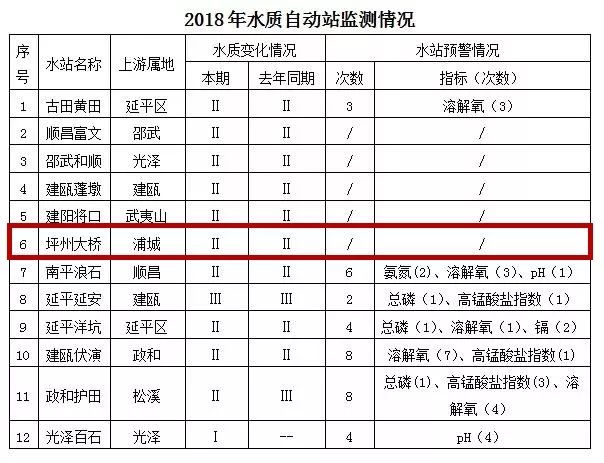 2018年水质自动站监测情况

| 序号 | 水站名称 | 上游属地 | 水质变化情况 本期 | 水质变化情况 去年同期 | 水站预警情况 次数 | 水站预警情况 指标（次数） |
|---|---|---|---|---|---|---|
| 1 | 古田黄田 | 延平区 | II | II | 3 | 溶解氧（3） |
| 2 | 顺昌富文 | 邵武 | II | II | / | / |
| 3 | 邵武和顺 | 光泽 | II | II | / | / |
| 4 | 建瓯蓬墩 | 建瓯 | II | II | / | / |
| 5 | 建阳将口 | 武夷山 | II | II | / | / |
| 6 | 坪州大桥 | 浦城 | II | II | / | / |
| 7 | 南平浪石 | 顺昌 | II | II | 6 | 氨氮(2)、溶解氧（3）、pH（1） |
| 8 | 延平延安 | 建瓯 | III | III | 2 | 总磷（1）、高锰酸盐指数（1） |
| 9 | 延平洋坑 | 延平区 | II | II | 4 | 总磷（1）、溶解氧（1）、镉（2） |
| 10 | 建瓯伏演 | 政和 | II | II | 8 | 溶解氧（7）、高锰酸盐指数(1) |
| 11 | 政和护田 | 松溪 | II | III | 8 | 总磷(1)、高锰酸盐指数(3)、溶解氧（4） |
| 12 | 光泽百石 | 光泽 | I | -- | 4 | pH（4） |